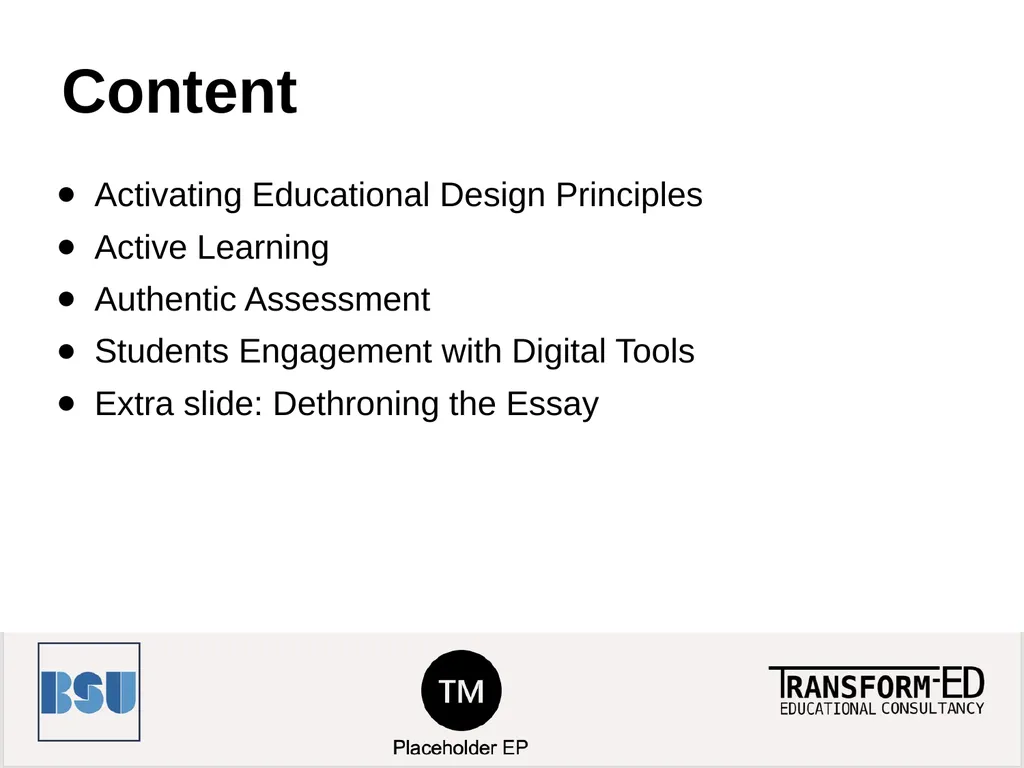 Content

- Activating Educational Design Principles
- Active Learning
- Authentic Assessment
- Students Engagement with Digital Tools
- Extra slide: Dethroning the Essay

BSU

TM

Placeholder EP

TRANSFORM-ED
EDUCATIONAL CONSULTANCY